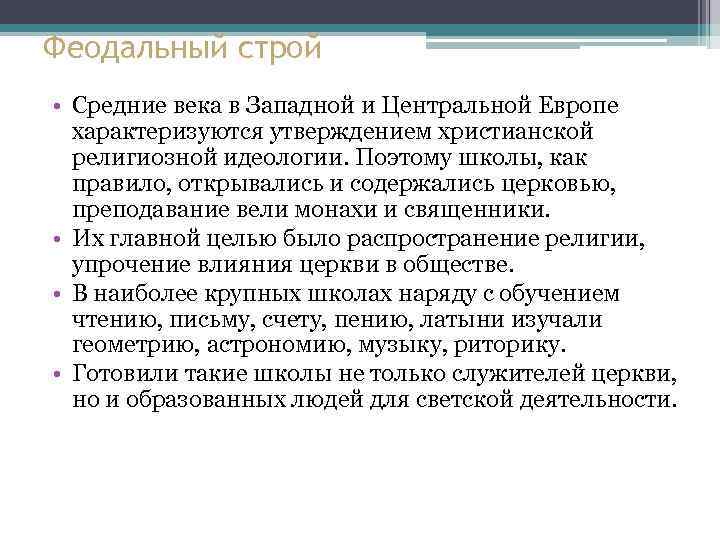 Феодальный строй

• Средние века в Западной и Центральной Европе характеризуются утверждением христианской религиозной идеологии. Поэтому школы, как правило, открывались и содержались церковью, преподавание вели монахи и священники.
• Их главной целью было распространение религии, упрочение влияния церкви в обществе.
• В наиболее крупных школах наряду с обучением чтению, письму, счету, пению, латыни изучали геометрию, астрономию, музыку, риторику.
• Готовили такие школы не только служителей церкви, но и образованных людей для светской деятельности.